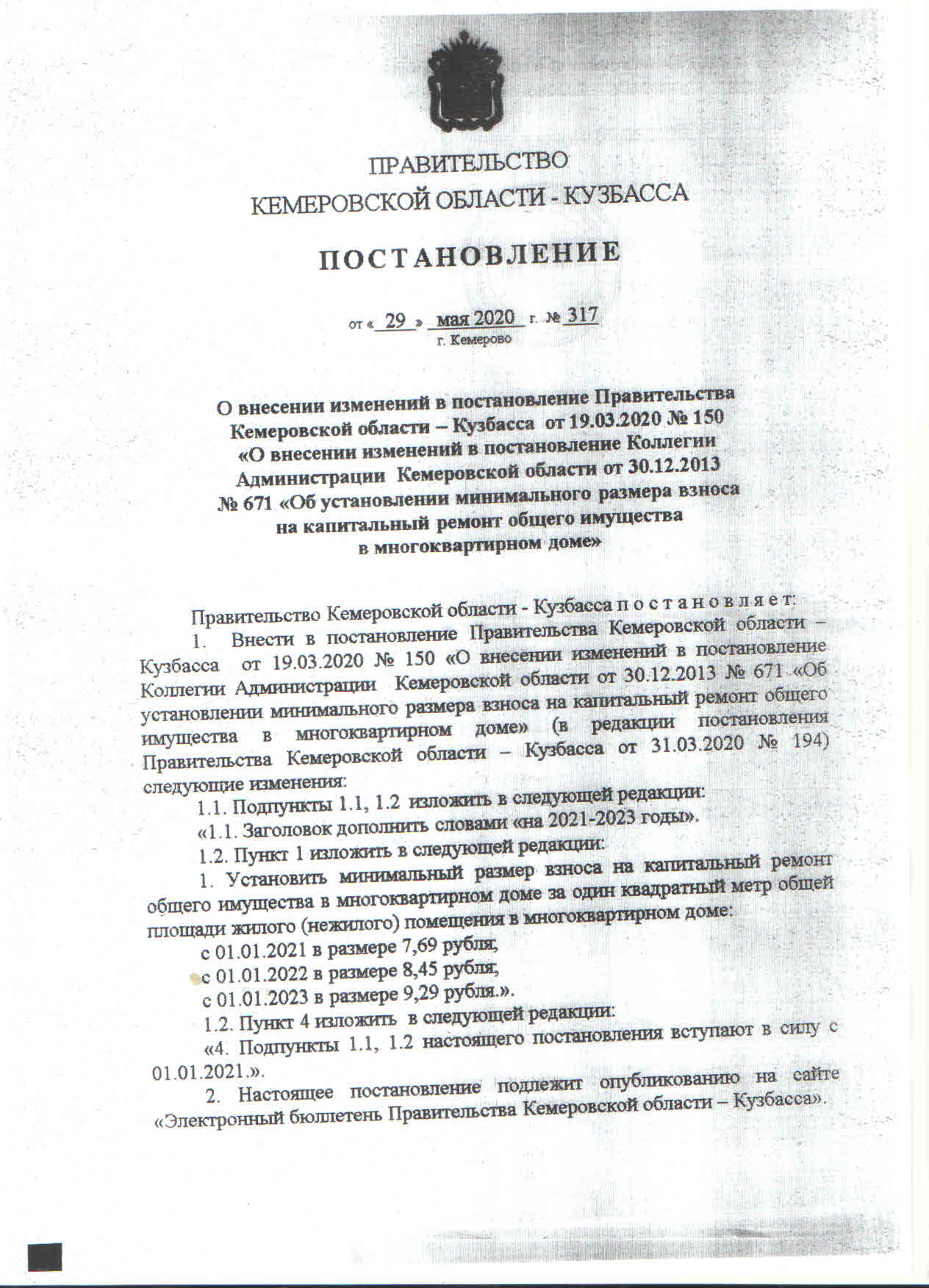 ПРАВИТЕЛЬСТВО
КЕМЕРОВСКОЙ ОБЛАСТИ - КУЗБАССА

ПОСТАНОВЛЕНИЕ

от « 29 » мая 2020 г. № 317
г. Кемерово

О внесении изменений в постановление Правительства Кемеровской области – Кузбасса от 19.03.2020 № 150 «О внесении изменений в постановление Коллегии Администрации Кемеровской области от 30.12.2013 № 671 «Об установлении минимального размера взноса на капитальный ремонт общего имущества в многоквартирном доме»

Правительство Кемеровской области - Кузбасса п о с т а н о в л я е т:

1. Внести в постановление Правительства Кемеровской области – Кузбасса от 19.03.2020 № 150 «О внесении изменений в постановление Коллегии Администрации Кемеровской области от 30.12.2013 № 671 «Об установлении минимального размера взноса на капитальный ремонт общего имущества в многоквартирном доме» (в редакции постановления Правительства Кемеровской области – Кузбасса от 31.03.2020 № 194) следующие изменения:

1.1. Подпункты 1.1, 1.2 изложить в следующей редакции:

«1.1. Заголовок дополнить словами «на 2021-2023 годы».

1.2. Пункт 1 изложить в следующей редакции:

1. Установить минимальный размер взноса на капитальный ремонт общего имущества в многоквартирном доме за один квадратный метр общей площади жилого (нежилого) помещения в многоквартирном доме:

с 01.01.2021 в размере 7,69 рубля;

с 01.01.2022 в размере 8,45 рубля;

с 01.01.2023 в размере 9,29 рубля.».

1.2. Пункт 4 изложить в следующей редакции:

«4. Подпункты 1.1, 1.2 настоящего постановления вступают в силу с 01.01.2021.».

2. Настоящее постановление подлежит опубликованию на сайте «Электронный бюллетень Правительства Кемеровской области – Кузбасса».